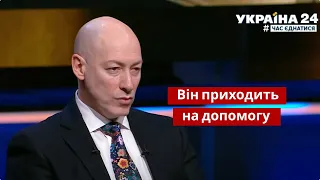 УКРАЇНА 24
# ЧАС ЄДНАТИСЯ

Він приходить на допомогу